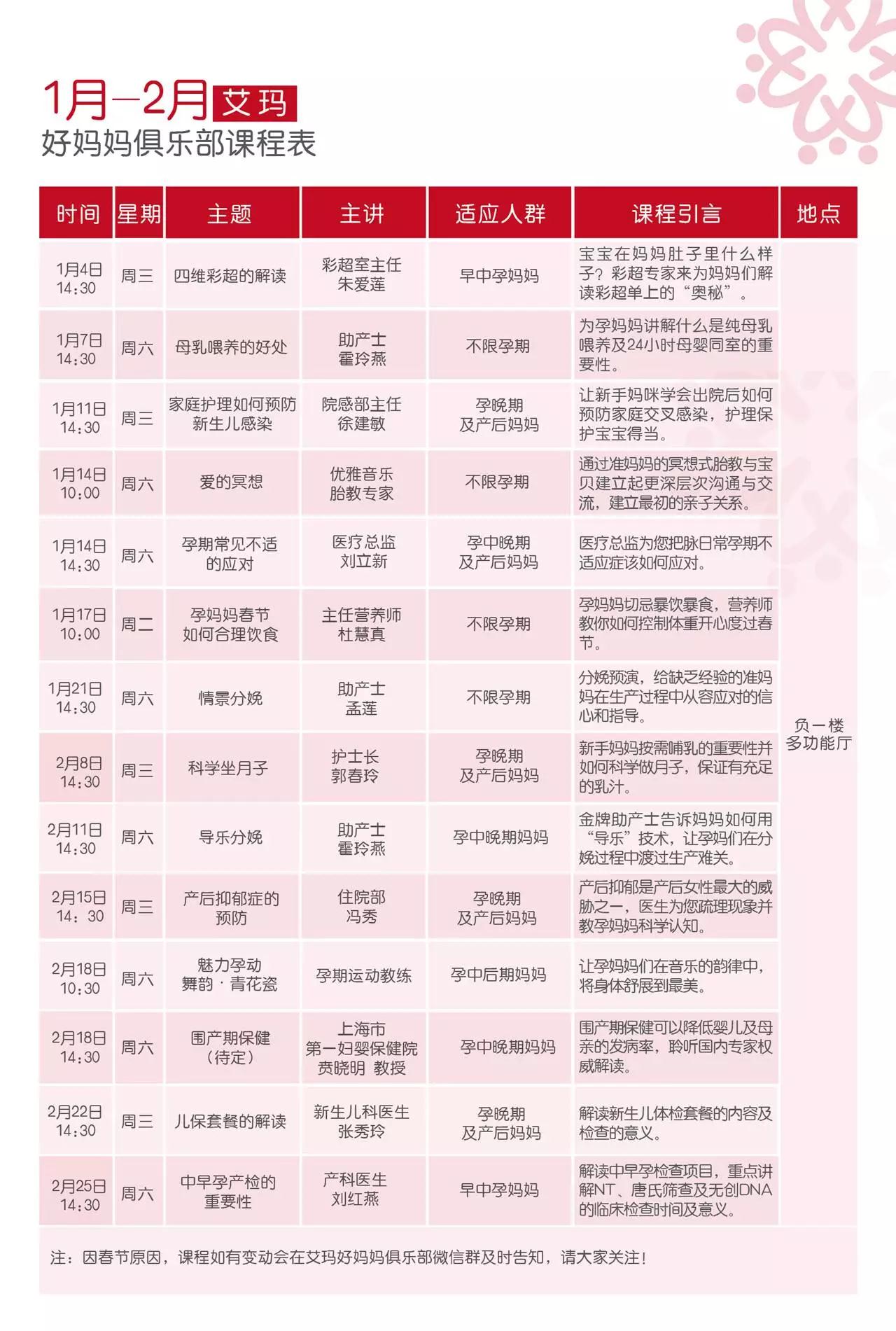 1月—2月 艾玛
好妈妈俱乐部课程表

| 时间 | 星期 | 主题 | 主讲 | 适应人群 | 课程引言 | 地点 |
|---|---|---|---|---|---|---|
| 1月4日 14:30 | 周三 | 四维彩超的解读 | 彩超室主任 朱爱莲 | 早中孕妈妈 | 宝宝在妈妈肚子里什么样子？彩超专家来为妈妈们解读彩超单上的“奥秘”。 | 负一楼 多功能厅 |
| 1月7日 14:30 | 周六 | 母乳喂养的好处 | 助产士 霍玲燕 | 不限孕期 | 为孕妈妈讲解什么是纯母乳喂养及24小时母婴同室的重要性。 | |
| 1月11日 14:30 | 周三 | 家庭护理如何预防新生儿感染 | 院感部主任 徐建敏 | 孕晚期 及产后妈妈 | 让新手妈咪学会出院后如何预防家庭交叉感染，护理保护宝宝得当。 | |
| 1月14日 10:00 | 周六 | 爱的冥想 | 优雅音乐 胎教专家 | 不限孕期 | 通过准妈妈的冥想式胎教与宝贝建立起更深层次沟通与交流，建立最初的亲子关系。 | |
| 1月14日 14:30 | 周六 | 孕期常见不适的应对 | 医疗总监 刘立新 | 孕中晚期 及产后妈妈 | 医疗总监为您把脉日常孕期不适应症该如何应对。 | |
| 1月17日 10:00 | 周二 | 孕妈妈春节 如何合理饮食 | 主任营养师 杜慧真 | 不限孕期 | 孕妈妈切忌暴饮暴食，营养师教你如何控制体重开心度过春节。 | |
| 1月21日 14:30 | 周六 | 情景分娩 | 助产士 孟莲 | 不限孕期 | 分娩预演，给缺乏经验的准妈妈在生产过程中从容应对的信心和指导。 | |
| 2月8日 14:30 | 周三 | 科学坐月子 | 护士长 郭春玲 | 孕晚期 及产后妈妈 | 新手妈妈按需哺乳的重要性并如何科学做月子，保证有充足的乳汁。 | |
| 2月11日 14:30 | 周六 | 导乐分娩 | 助产士 霍玲燕 | 孕中晚期妈妈 | 金牌助产士告诉妈妈如何用“导乐”技术，让孕妈们在分娩过程中渡过生产难关。 | |
| 2月15日 14：30 | 周三 | 产后抑郁症的预防 | 住院部 冯秀 | 孕晚期 及产后妈妈 | 产后抑郁是产后女性最大的威胁之一，医生为您疏理现象并教孕妈妈科学认知。 | |
| 2月18日 10:30 | 周六 | 魅力孕动 舞韵 · 青花瓷 | 孕期运动教练 | 孕中后期妈妈 | 让孕妈妈们在音乐的韵律中，将身体舒展到最美。 | |
| 2月18日 14:30 | 周六 | 围产期保健（待定） | 上海市 第一妇婴保健院 贲晓明 教授 | 孕中晚期妈妈 | 围产期保健可以降低婴儿及母亲的发病率，聆听国内专家权威解读。 | |
| 2月22日 14:30 | 周三 | 儿保套餐的解读 | 新生儿科医生 张秀玲 | 孕晚期 及产后妈妈 | 解读新生儿体检套餐的内容及检查的意义。 | |
| 2月25日 14:30 | 周六 | 中早孕产检的重要性 | 产科医生 刘红燕 | 早中孕妈妈 | 解读中早孕检查项目，重点讲解NT、唐氏筛查及无创DNA的临床检查时间及意义。 | |

注：因春节原因，课程如有变动会在艾玛好妈妈俱乐部微信群及时告知，请大家关注！